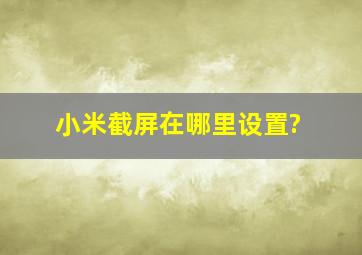 小米截屏在哪里设置?